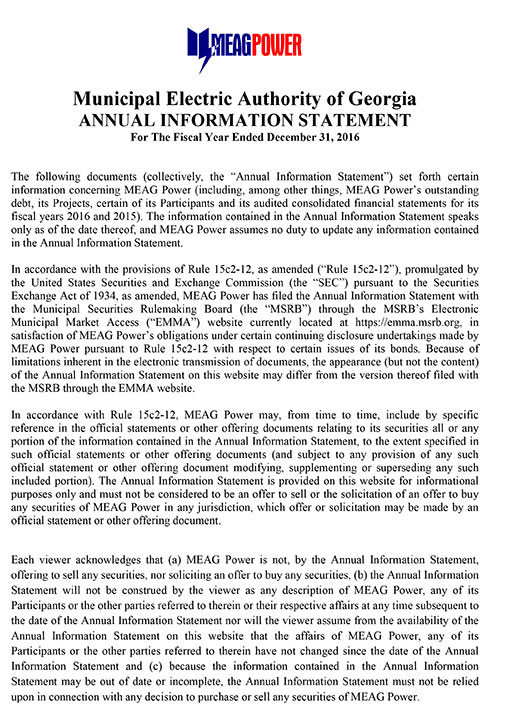 MEAGPOWER

Municipal Electric Authority of Georgia
ANNUAL INFORMATION STATEMENT
For The Fiscal Year Ended December 31, 2016

The following documents (collectively, the "Annual Information Statement") set forth certain information concerning MEAG Power (including, among other things, MEAG Power's outstanding debt, its Projects, certain of its Participants and its audited consolidated financial statements for its fiscal years 2016 and 2015). The information contained in the Annual Information Statement speaks only as of the date thereof, and MEAG Power assumes no duty to update any information contained in the Annual Information Statement.

In accordance with the provisions of Rule 15c2-12, as amended ("Rule 15c2-12"), promulgated by the United States Securities and Exchange Commission (the "SEC") pursuant to the Securities Exchange Act of 1934, as amended, MEAG Power has filed the Annual Information Statement with the Municipal Securities Rulemaking Board (the "MSRB") through the MSRB's Electronic Municipal Market Access ("EMMA") website currently located at https://emma.msrb.org, in satisfaction of MEAG Power's obligations under certain continuing disclosure undertakings made by MEAG Power pursuant to Rule 15c2-12 with respect to certain issues of its bonds. Because of limitations inherent in the electronic transmission of documents, the appearance (but not the content) of the Annual Information Statement on this website may differ from the version thereof filed with the MSRB through the EMMA website.

In accordance with Rule 15c2-12, MEAG Power may, from time to time, include by specific reference in the official statements or other offering documents relating to its securities all or any portion of the information contained in the Annual Information Statement, to the extent specified in such official statements or other offering documents (and subject to any provision of any such official statement or other offering document modifying, supplementing or superseding any such included portion). The Annual Information Statement is provided on this website for informational purposes only and must not be considered to be an offer to sell or the solicitation of an offer to buy any securities of MEAG Power in any jurisdiction, which offer or solicitation may be made by an official statement or other offering document.

Each viewer acknowledges that (a) MEAG Power is not, by the Annual Information Statement, offering to sell any securities, nor soliciting an offer to buy any securities, (b) the Annual Information Statement will not be construed by the viewer as any description of MEAG Power, any of its Participants or the other parties referred to therein or their respective affairs at any time subsequent to the date of the Annual Information Statement nor will the viewer assume from the availability of the Annual Information Statement on this website that the affairs of MEAG Power, any of its Participants or the other parties referred to therein have not changed since the date of the Annual Information Statement and (c) because the information contained in the Annual Information Statement may be out of date or incomplete, the Annual Information Statement must not be relied upon in connection with any decision to purchase or sell any securities of MEAG Power.